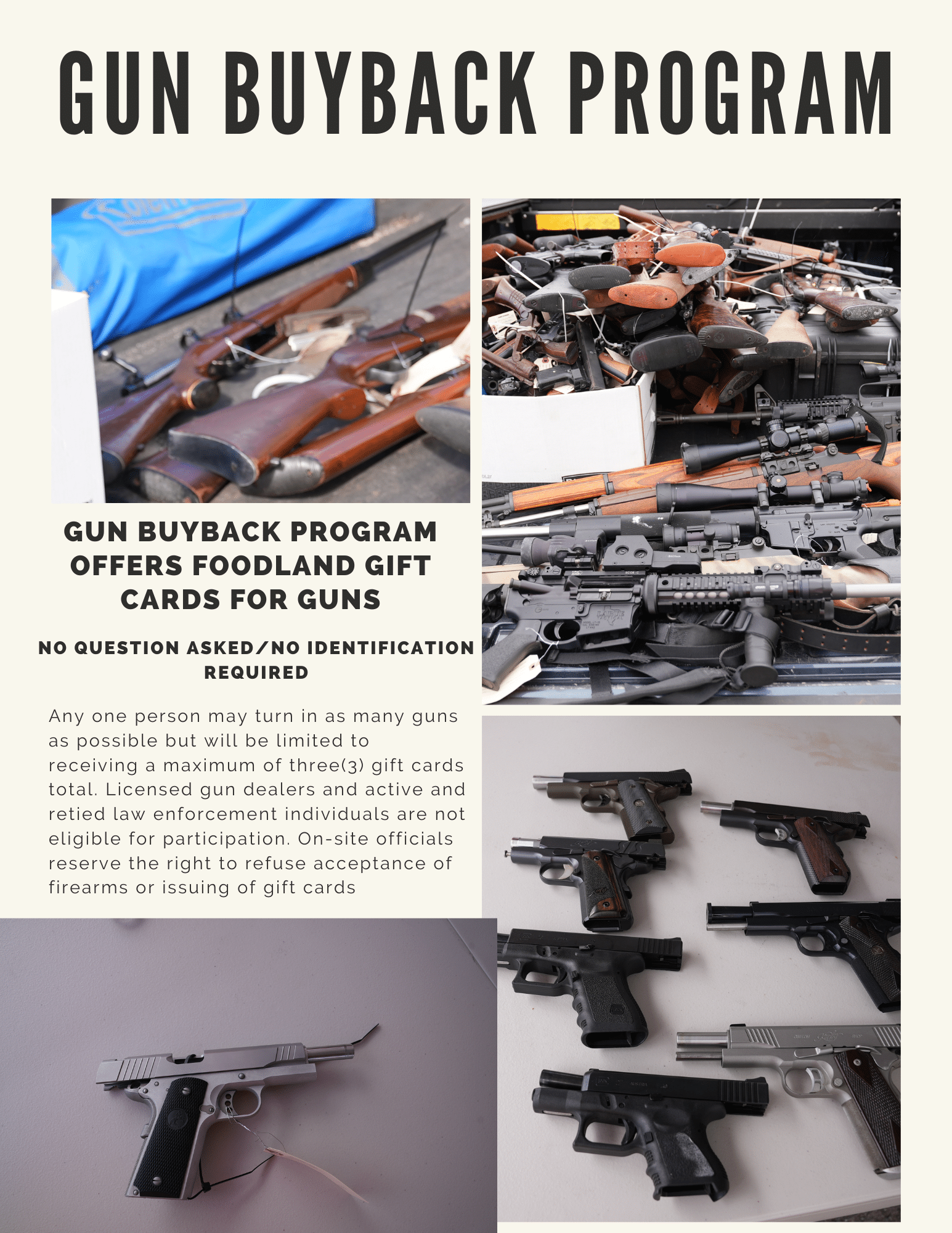 GUN BUYBACK PROGRAM

GUN BUYBACK PROGRAM OFFERS FOODLAND GIFT CARDS FOR GUNS

NO QUESTION ASKED/NO IDENTIFICATION REQUIRED

Any one person may turn in as many guns as possible but will be limited to receiving a maximum of three(3) gift cards total. Licensed gun dealers and active and retied law enforcement individuals are not eligible for participation. On-site officials reserve the right to refuse acceptance of firearms or issuing of gift cards